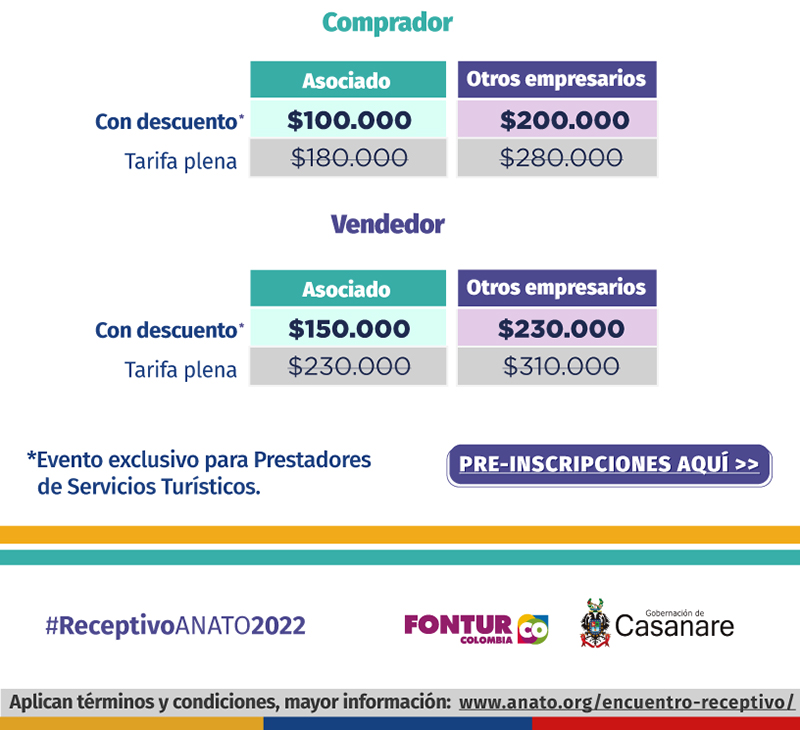 Comprador

| | Asociado | Otros empresarios |
|---|---|---|
| Con descuento* | $100.000 | $200.000 |
| Tarifa plena | $180.000 | $280.000 |

Vendedor

| | Asociado | Otros empresarios |
|---|---|---|
| Con descuento* | $150.000 | $230.000 |
| Tarifa plena | $230.000 | $310.000 |

*Evento exclusivo para Prestadores de Servicios Turísticos.

PRE-INSCRIPCIONES AQUÍ >>

#ReceptivoANATO2022

FONTUR COLOMBIA CO

Gobernación de Casanare

Aplican términos y condiciones, mayor información: www.anato.org/encuentro-receptivo/